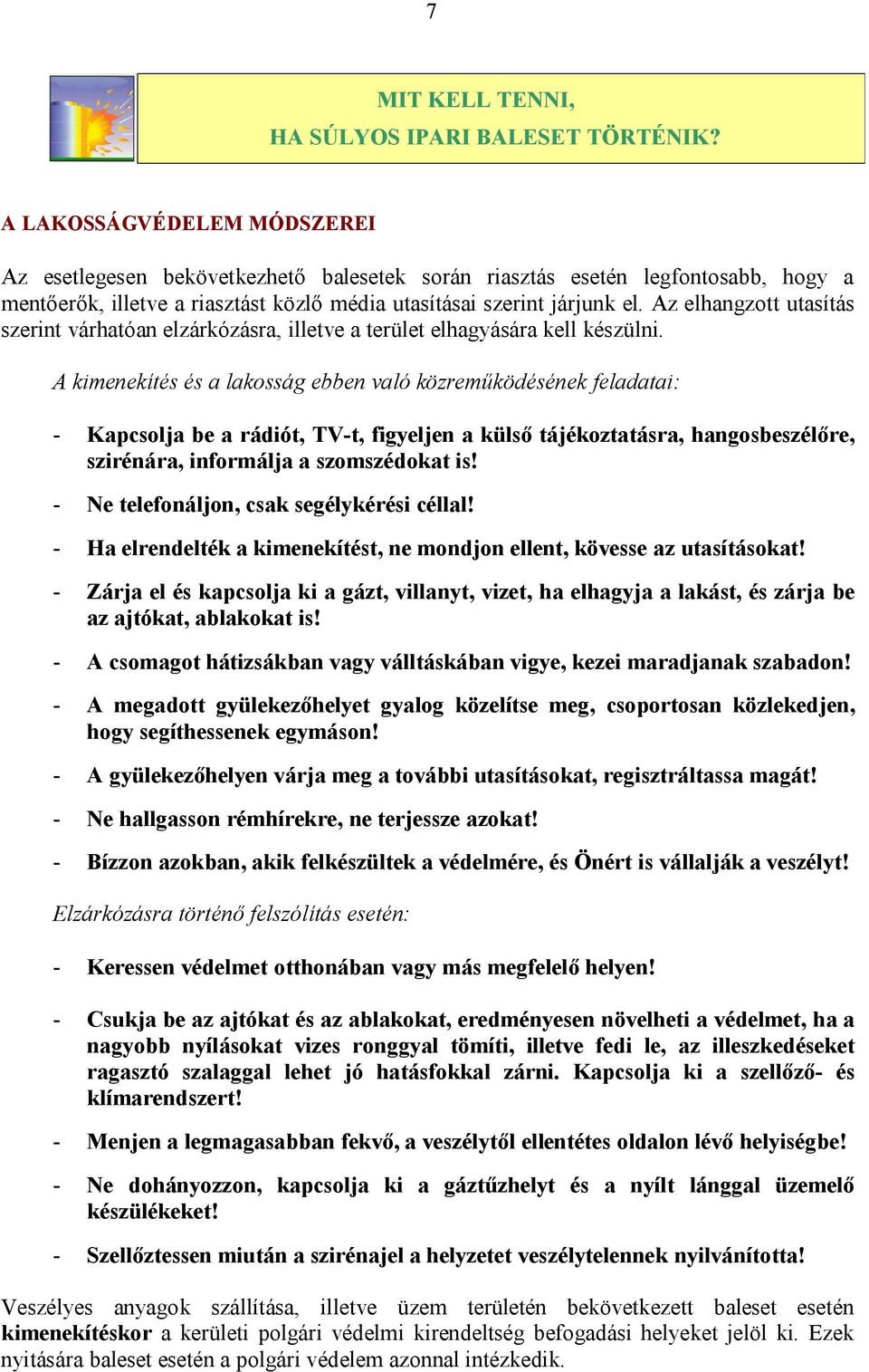 7

MIT KELL TENNI,
HA SÚLYOS IPARI BALESET TÖRTÉNIK?

A LAKOSSÁGVÉDELEM MÓDSZEREI

Az esetlegesen bekövetkezhető balesetek során riasztás esetén legfontosabb, hogy a mentőerők, illetve a riasztást közlő média utasításai szerint járjunk el. Az elhangzott utasítás szerint várhatóan elzárkózásra, illetve a terület elhagyására kell készülni.

A kimenekítés és a lakosság ebben való közreműködésének feladatai:

- Kapcsolja be a rádiót, TV-t, figyeljen a külső tájékoztatásra, hangosbeszélőre, szirénára, informálja a szomszédokat is!
- Ne telefonáljon, csak segélykérési céllal!
- Ha elrendelték a kimenekítést, ne mondjon ellent, kövesse az utasításokat!
- Zárja el és kapcsolja ki a gázt, villanyt, vizet, ha elhagyja a lakást, és zárja be az ajtókat, ablakokat is!
- A csomagot hátizsákban vagy válltáskában vigye, kezei maradjanak szabadon!
- A megadott gyülekezőhelyet gyalog közelítse meg, csoportosan közlekedjen, hogy segíthessenek egymáson!
- A gyülekezőhelyen várja meg a további utasításokat, regisztráltassa magát!
- Ne hallgasson rémhírekre, ne terjessze azokat!
- Bízzon azokban, akik felkészültek a védelmére, és Önért is vállalják a veszélyt!

Elzárkózásra történő felszólítás esetén:

- Keressen védelmet otthonában vagy más megfelelő helyen!
- Csukja be az ajtókat és az ablakokat, eredményesen növelheti a védelmet, ha a nagyobb nyílásokat vizes ronggyal tömíti, illetve fedi le, az illeszkedéseket ragasztó szalaggal lehet jó hatásfokkal zárni. Kapcsolja ki a szellőző- és klímarendszert!
- Menjen a legmagasabban fekvő, a veszélytől ellentétes oldalon lévő helyiségbe!
- Ne dohányozzon, kapcsolja ki a gáztűzhelyt és a nyílt lánggal üzemelő készülékeket!
- Szellőztessen miután a szirénajel a helyzetet veszélytelennek nyilvánította!

Veszélyes anyagok szállítása, illetve üzem területén bekövetkezett baleset esetén kimenekítéskor a kerületi polgári védelmi kirendeltség befogadási helyeket jelöl ki. Ezek nyitására baleset esetén a polgári védelem azonnal intézkedik.